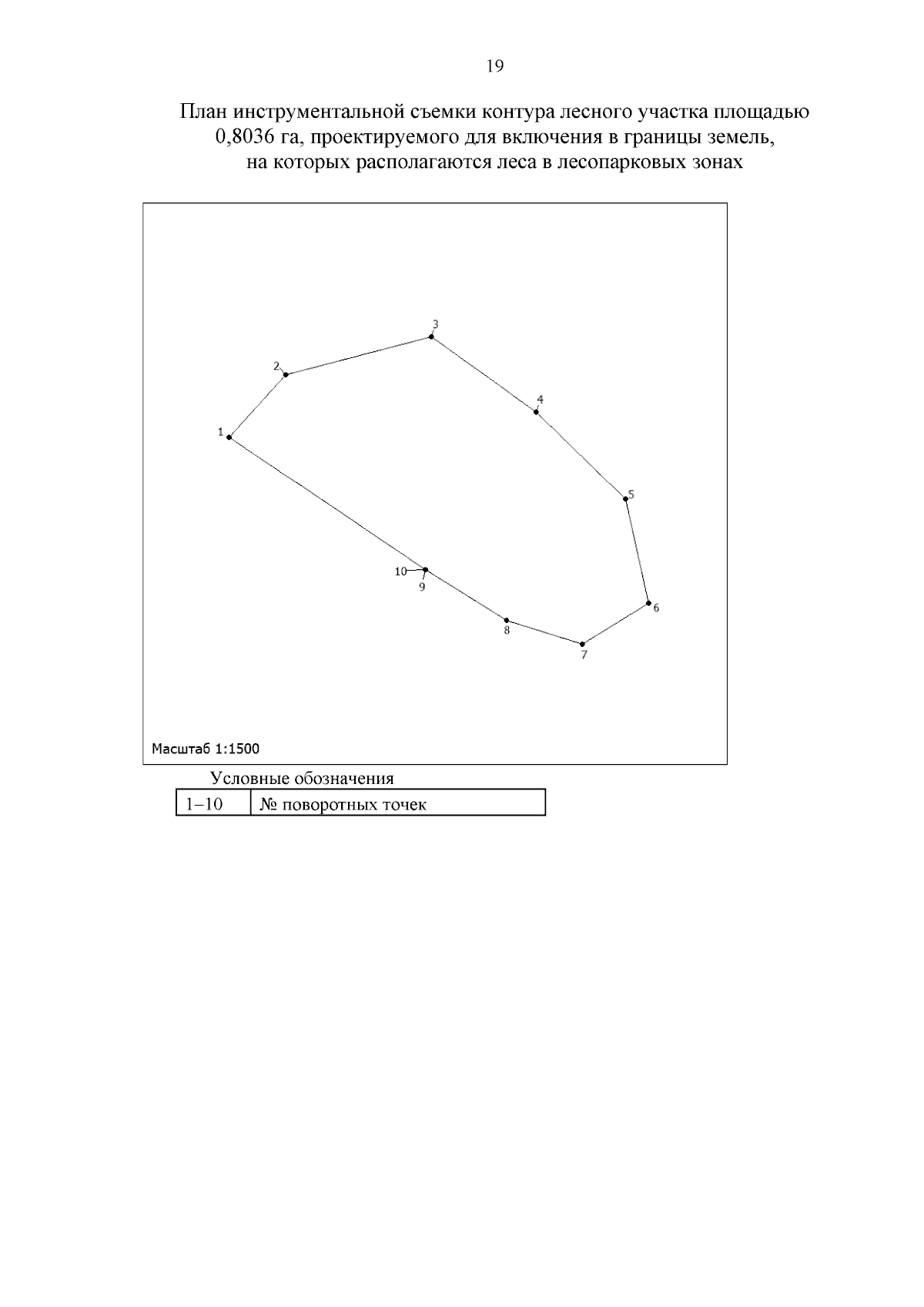 19

План инструментальной съемки контура лесного участка площадью 0,8036 га, проектируемого для включения в границы земель, на которых располагаются леса в лесопарковых зонах

3
2
4
1
5
10
9
6
8
7

Масштаб 1:1500

Условные обозначения

| 1–10 | № поворотных точек |
|---|---|